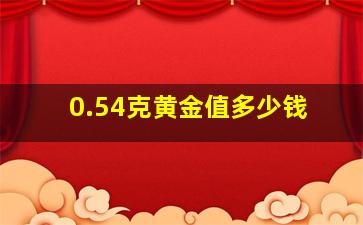 0.54克黄金值多少钱